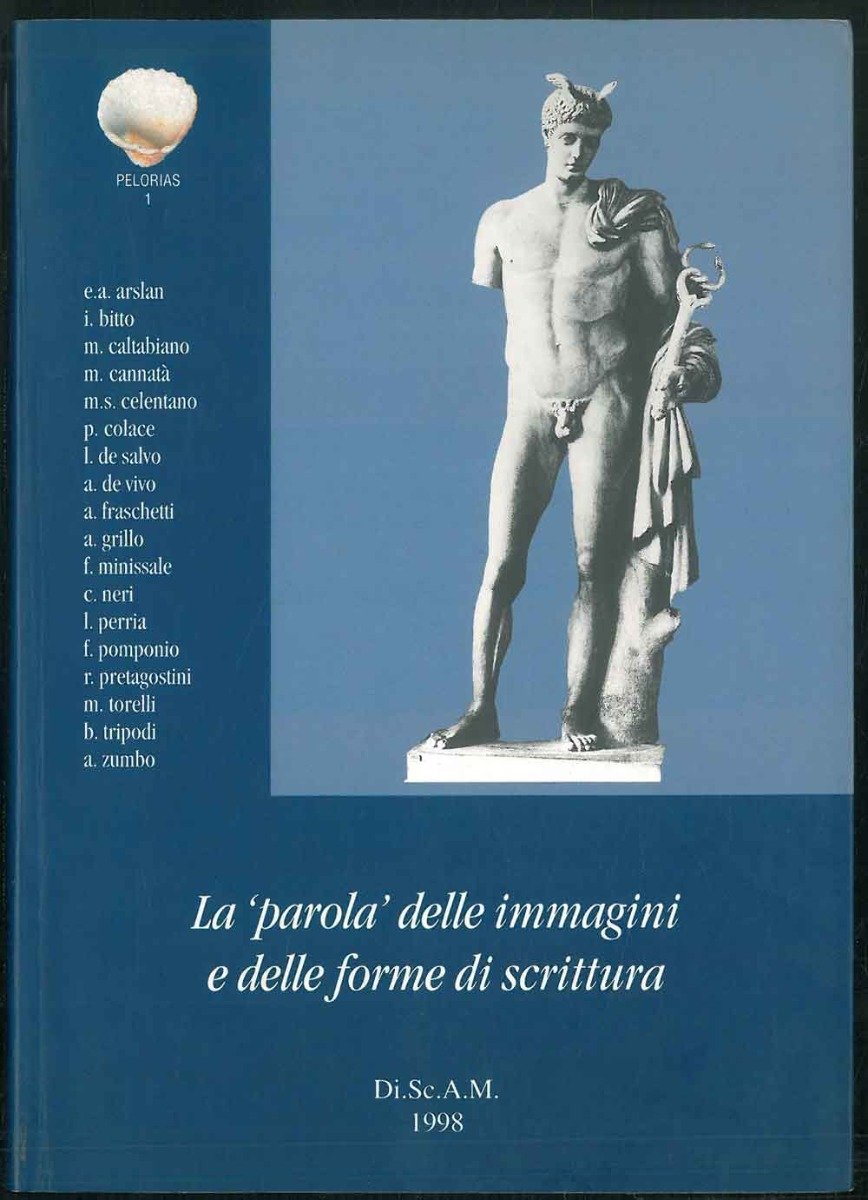 PELORIAS
1

e.a. arslan
i. bitto
m. caltabiano
m. cannatà
m.s. celentano
p. colace
l. de salvo
a. de vivo
a. fraschetti
a. grillo
f. minissale
c. neri
l. perria
f. pomponio
r. pretagostini
m. torelli
b. tripodi
a. zumbo

La 'parola' delle immagini e delle forme di scrittura

Di.Sc.A.M.
1998